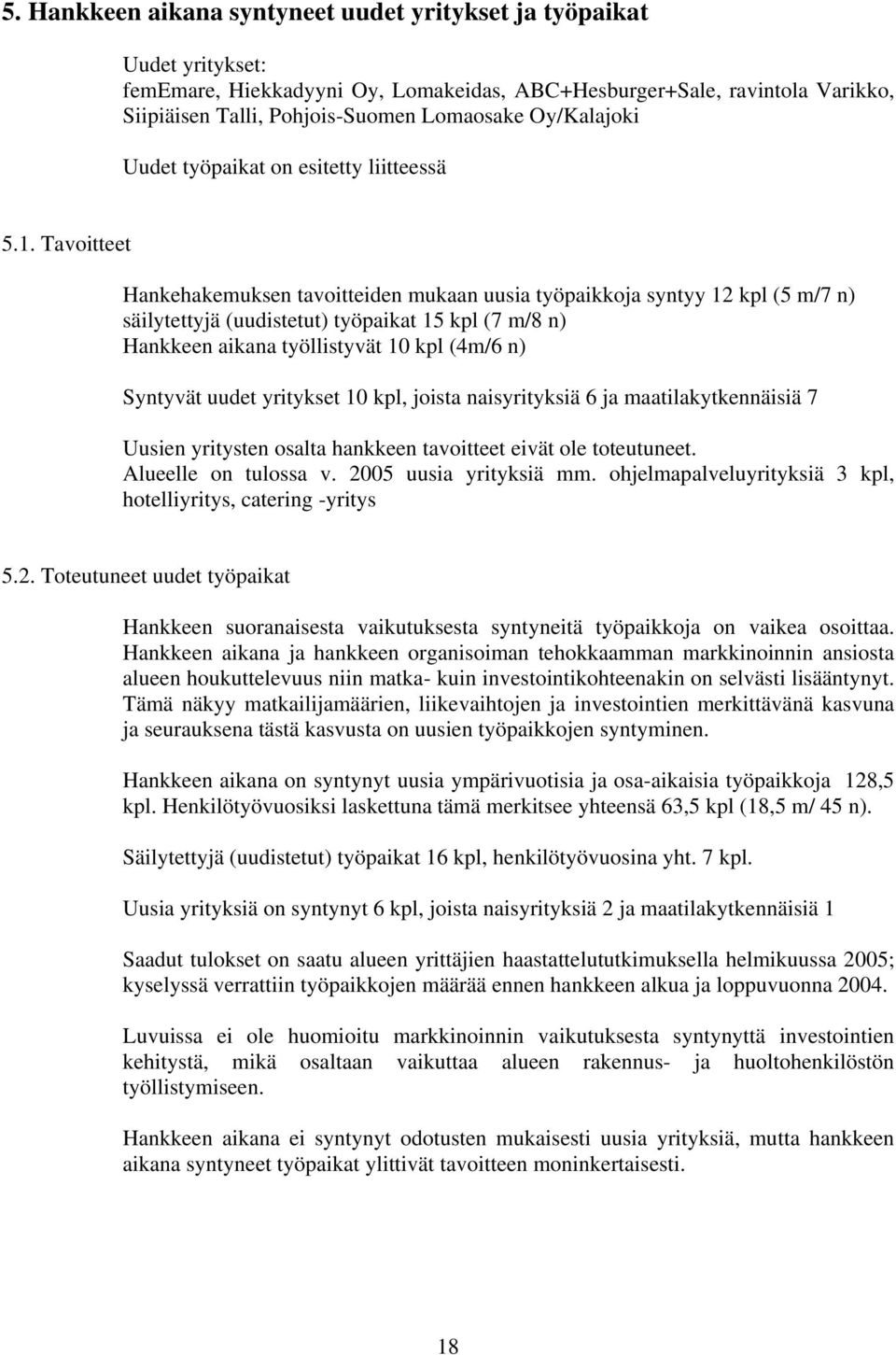 5. Hankkeen aikana syntyneet uudet yritykset ja työpaikat

Uudet yritykset:
femEmare, Hiekkadyyni Oy, Lomakeidas, ABC+Hesburger+Sale, ravintola Varikko, Siipiäisen Talli, Pohjois-Suomen Lomaosake Oy/Kalajoki

Uudet työpaikat on esitetty liitteessä

5.1. Tavoitteet

Hankehakemuksen tavoitteiden mukaan uusia työpaikkoja syntyy 12 kpl (5 m/7 n)
säilytettyjä (uudistetut) työpaikat 15 kpl (7 m/8 n)
Hankkeen aikana työllistyvät 10 kpl (4m/6 n)

Syntyvät uudet yritykset 10 kpl, joista naisyrityksiä 6 ja maatilakytkennäisiä 7

Uusien yritysten osalta hankkeen tavoitteet eivät ole toteutuneet. Alueelle on tulossa v. 2005 uusia yrityksiä mm. ohjelmapalveluyrityksiä 3 kpl, hotelliyritys, catering -yritys

5.2. Toteutuneet uudet työpaikat

Hankkeen suoranaisesta vaikutuksesta syntyneitä työpaikkoja on vaikea osoittaa. Hankkeen aikana ja hankkeen organisoiman tehokkaamman markkinoinnin ansiosta alueen houkuttelevuus niin matka- kuin investointikohteenakin on selvästi lisääntynyt. Tämä näkyy matkailijamäärien, liikevaihtojen ja investointien merkittävänä kasvuna ja seurauksena tästä kasvusta on uusien työpaikkojen syntyminen.

Hankkeen aikana on syntynyt uusia ympärivuotisia ja osa-aikaisia työpaikkoja 128,5 kpl. Henkilötyövuosiksi laskettuna tämä merkitsee yhteensä 63,5 kpl (18,5 m/ 45 n).

Säilytettyjä (uudistetut) työpaikat 16 kpl, henkilötyövuosina yht. 7 kpl.

Uusia yrityksiä on syntynyt 6 kpl, joista naisyrityksiä 2 ja maatilakytkennäisiä 1

Saadut tulokset on saatu alueen yrittäjien haastattelututkimuksella helmikuussa 2005; kyselyssä verrattiin työpaikkojen määrää ennen hankkeen alkua ja loppuvuonna 2004.

Luvuissa ei ole huomioitu markkinoinnin vaikutuksesta syntynyttä investointien kehitystä, mikä osaltaan vaikuttaa alueen rakennus- ja huoltohenkilöstön työllistymiseen.

Hankkeen aikana ei syntynyt odotusten mukaisesti uusia yrityksiä, mutta hankkeen aikana syntyneet työpaikat ylittivät tavoitteen moninkertaisesti.

18